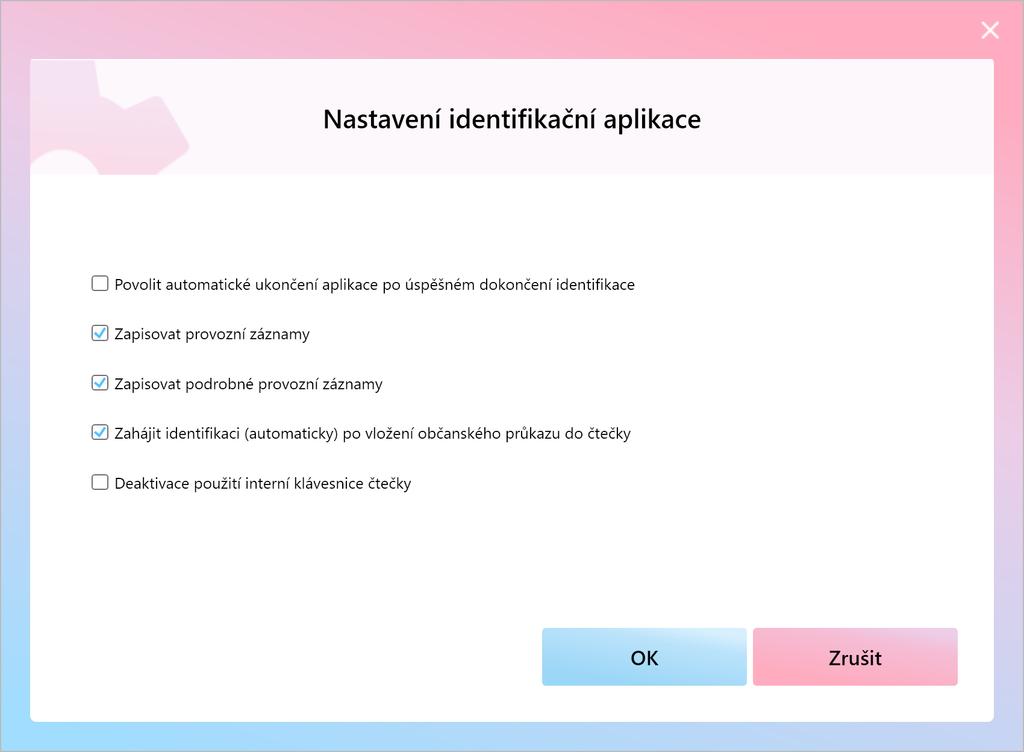 Nastavení identifikační aplikace

Povolit automatické ukončení aplikace po úspěšném dokončení identifikace

Zapisovat provozní záznamy

Zapisovat podrobné provozní záznamy

Zahájit identifikaci (automaticky) po vložení občanského průkazu do čtečky

Deaktivace použití interní klávesnice čtečky

OK

Zrušit